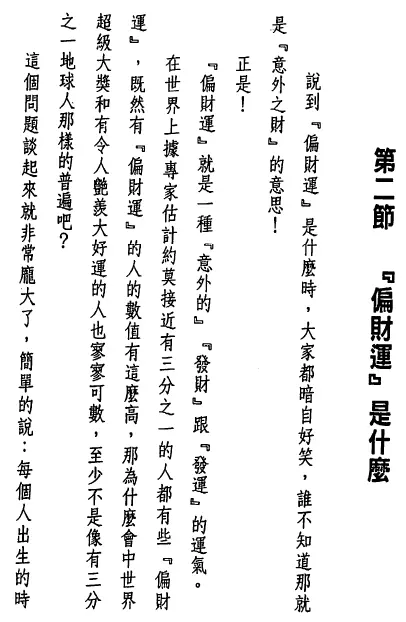 第二節　『偏財運』是什麼

說到『偏財運』是什麼時，大家都暗自好笑，誰不知道那就是『意外之財』的意思！

正是！

『偏財運』就是一種『意外的』『發財』跟『發運』的運氣。

在世界上據專家估計約莫接近有三分之一的人都有些『偏財運』，既然有『偏財運』的人的數值有這麼高，那為什麼會中世界超級大獎和有令人艷羨大好運的人也寥寥可數，至少不是像有三分之一地球人那樣的普遍吧？

這個問題談起來就非常龐大了，簡單的說：每個人出生的時